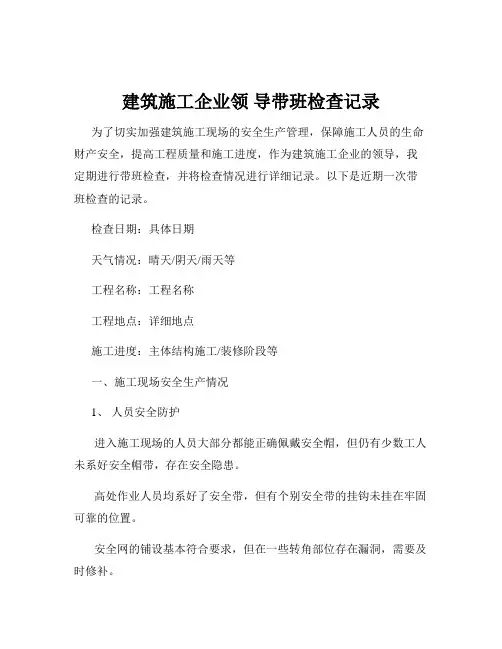 建筑施工企业领 导带班检查记录

为了切实加强建筑施工现场的安全生产管理，保障施工人员的生命财产安全，提高工程质量和施工进度，作为建筑施工企业的领导，我定期进行带班检查，并将检查情况进行详细记录。以下是近期一次带班检查的记录。

检查日期：具体日期

天气情况：晴天/阴天/雨天等

工程名称：工程名称

工程地点：详细地点

施工进度：主体结构施工/装修阶段等

一、施工现场安全生产情况

1、 人员安全防护

进入施工现场的人员大部分都能正确佩戴安全帽，但仍有少数工人未系好安全帽带，存在安全隐患。

高处作业人员均系好了安全带，但有个别安全带的挂钩未挂在牢固可靠的位置。

安全网的铺设基本符合要求，但在一些转角部位存在漏洞，需要及时修补。